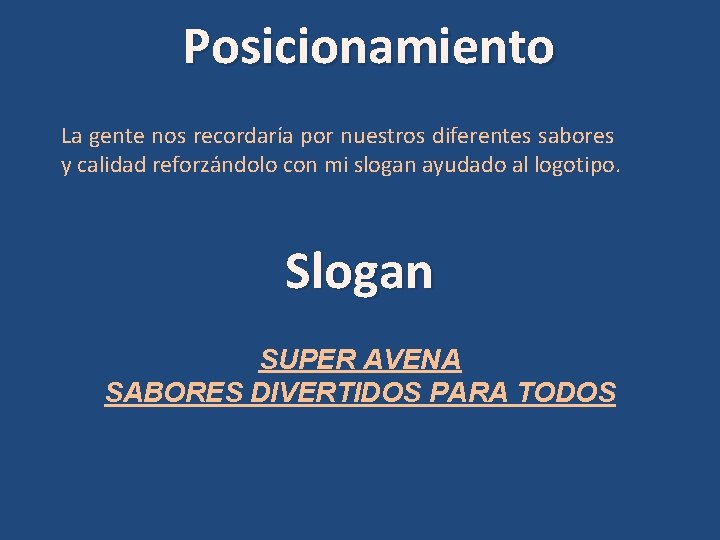 Posicionamiento

La gente nos recordaría por nuestros diferentes sabores y calidad reforzándolo con mi slogan ayudado al logotipo.

Slogan

SUPER AVENA
SABORES DIVERTIDOS PARA TODOS